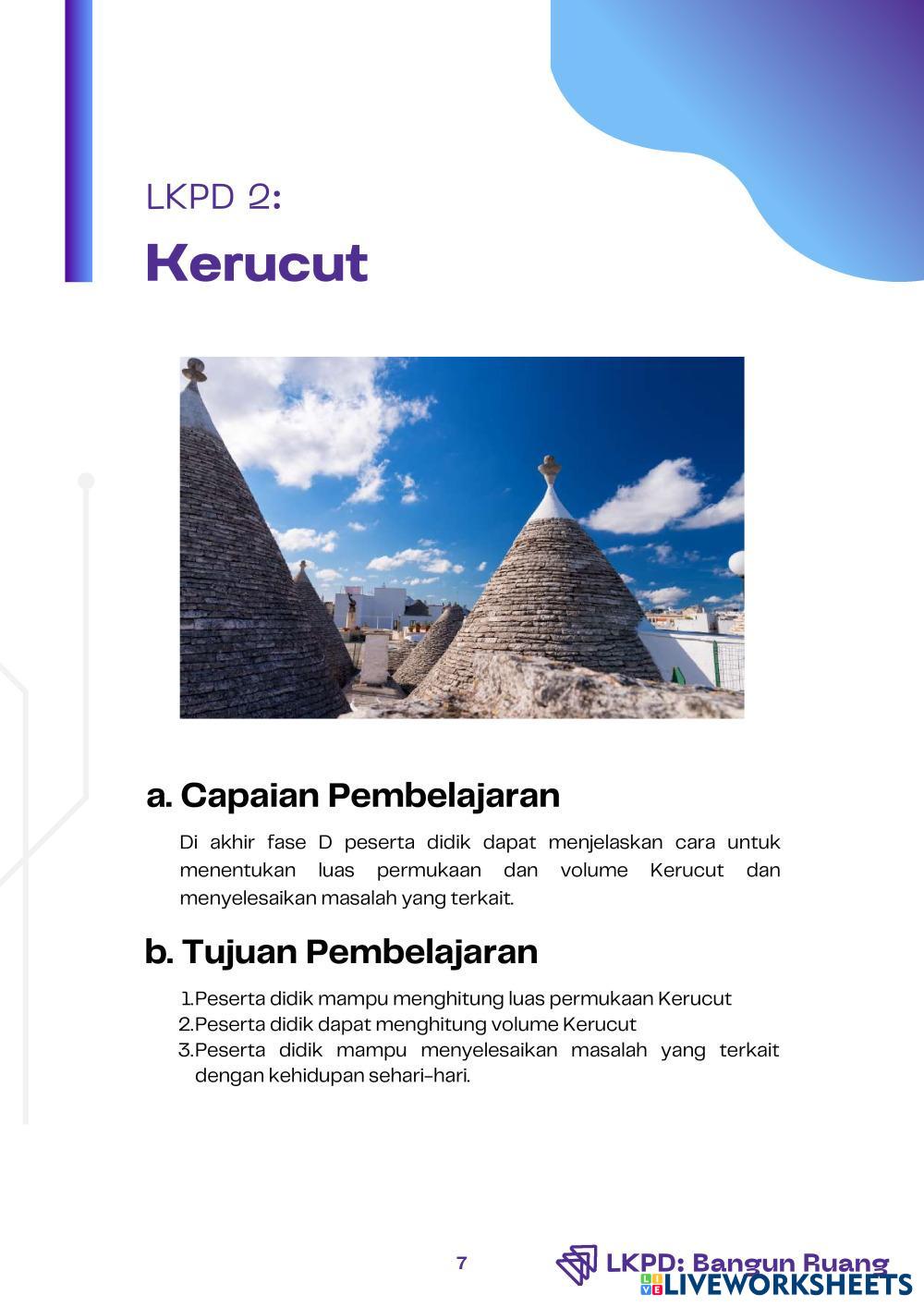 LKPD 2:

Kerucut

a. Capaian Pembelajaran

Di akhir fase D peserta didik dapat menjelaskan cara untuk menentukan luas permukaan dan volume Kerucut dan menyelesaikan masalah yang terkait.

b. Tujuan Pembelajaran

1. Peserta didik mampu menghitung luas permukaan Kerucut
2. Peserta didik dapat menghitung volume Kerucut
3. Peserta didik mampu menyelesaikan masalah yang terkait dengan kehidupan sehari-hari.

7

LKPD: Bangun Ruang

LIVEWORKSHEETS